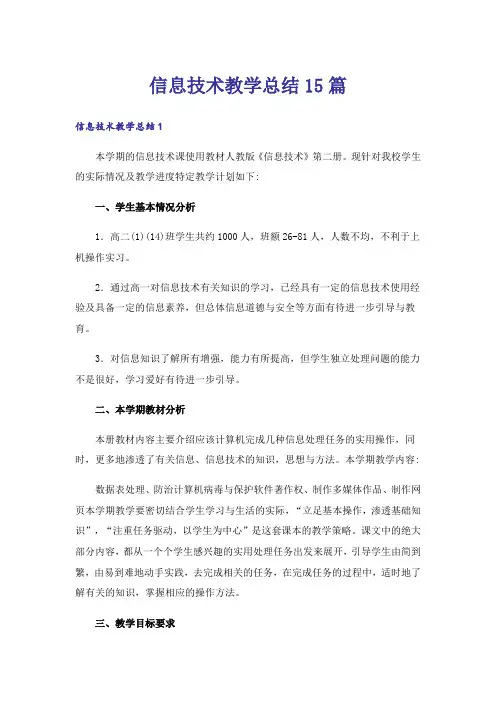 信息技术教学总结15篇

信息技术教学总结1

本学期的信息技术课使用教材人教版《信息技术》第二册。现针对我校学生的实际情况及教学进度特定教学计划如下：

一、学生基本情况分析

1．高二(1)(14)班学生共约1000人，班额26-81人，人数不均，不利于上机操作实习。

2．通过高一对信息技术有关知识的学习，已经具有一定的信息技术使用经验及具备一定的信息素养，但总体信息道德与安全等方面有待进一步引导与教育。

3．对信息知识了解所有增强，能力有所提高，但学生独立处理问题的能力不是很好，学习爱好有待进一步引导。

二、本学期教材分析

本册教材内容主要介绍应该计算机完成几种信息处理任务的实用操作，同时，更多地渗透了有关信息、信息技术的知识，思想与方法。本学期教学内容：

数据表处理、防治计算机病毒与保护软件著作权、制作多媒体作品、制作网页本学期教学要密切结合学生学习与生活的实际，“立足基本操作，渗透基础知识”，“注重任务驱动，以学生为中心”是这套课本的教学策略。课文中的绝大部分内容，都从一个个学生感兴趣的实用处理任务出发来展开，引导学生由简到繁，由易到难地动手实践，去完成相关的任务，在完成任务的过程中，适时地了解有关的知识，掌握相应的操作方法。

三、教学目标要求